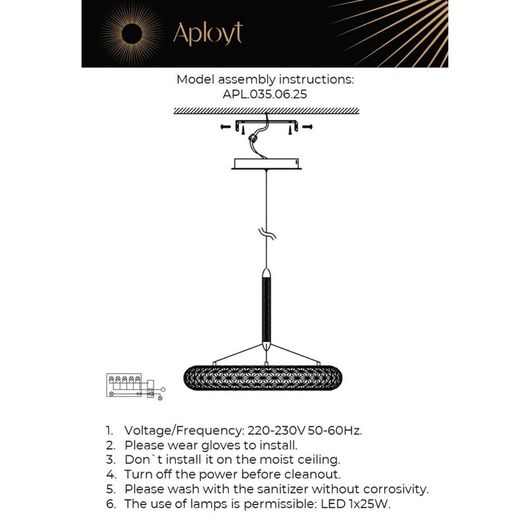 Aployt

Model assembly instructions:
APL.035.06.25

1. Voltage/Frequency: 220-230V 50-60Hz.
2. Please wear gloves to install.
3. Don`t install it on the moist ceiling.
4. Turn off the power before cleanout.
5. Please wash with the sanitizer without corrosivity.
6. The use of lamps is permissible: LED 1x25W.